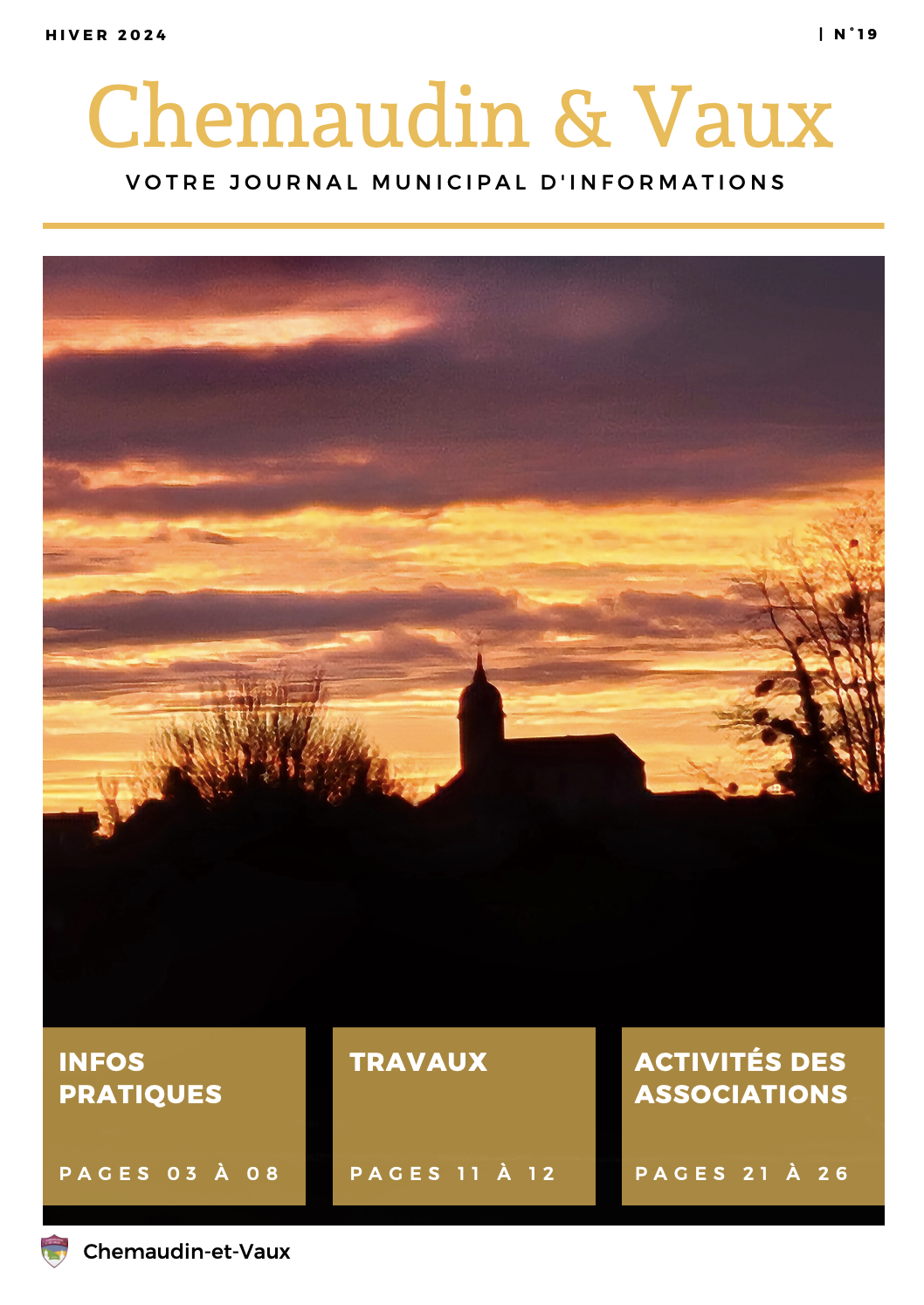 HIVER 2024

| N°19

Chemaudin & Vaux

VOTRE JOURNAL MUNICIPAL D'INFORMATIONS

INFOS PRATIQUES

PAGES 03 À 08

TRAVAUX

PAGES 11 À 12

ACTIVITÉS DES ASSOCIATIONS

PAGES 21 À 26

Chemaudin-et-Vaux